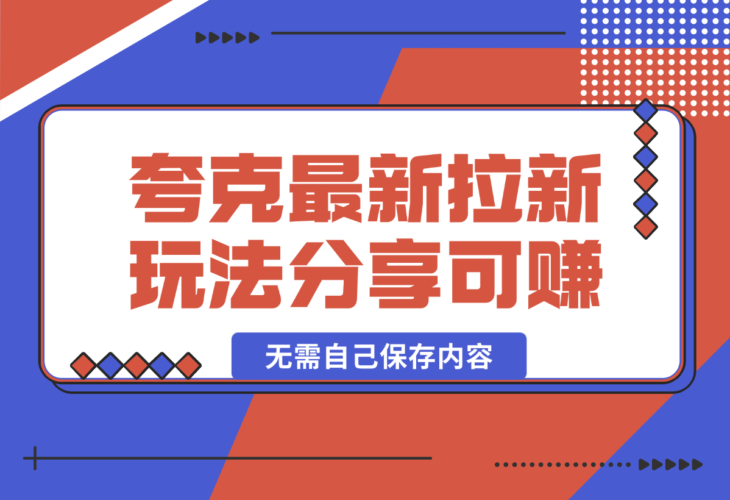 夸克最新拉新玩法分享可赚

无需自己保存内容